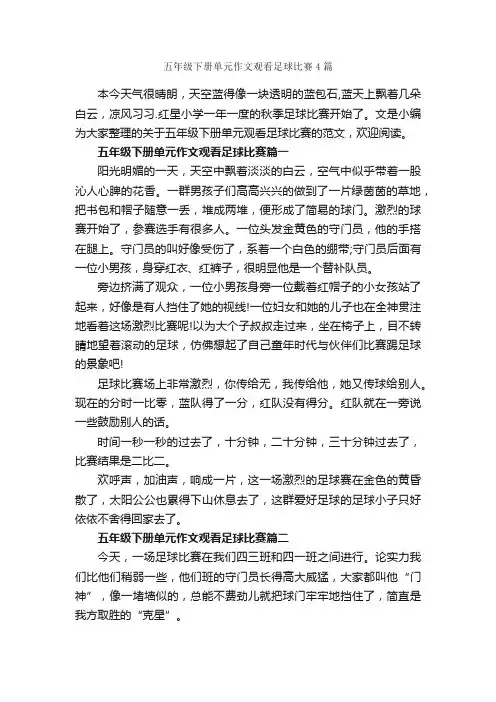 五年级下册单元作文观看足球比赛4篇

本今天气很晴朗，天空蓝得像一块透明的蓝包石,蓝天上飘着几朵白云，凉风习习.红星小学一年一度的秋季足球比赛开始了。文是小编为大家整理的关于五年级下册单元观看足球比赛的范文，欢迎阅读。

五年级下册单元作文观看足球比赛篇一

阳光明媚的一天，天空中飘着淡淡的白云，空气中似乎带着一股沁人心脾的花香。一群男孩子们高高兴兴的做到了一片绿茵茵的草地，把书包和帽子随意一丢，堆成两堆，便形成了简易的球门。激烈的球赛开始了，参赛选手有很多人。一位头发金黄色的守门员，他的手搭在腿上。守门员的叫好像受伤了，系着一个白色的绷带;守门员后面有一位小男孩，身穿红衣、红裤子，很明显他是一个替补队员。

旁边挤满了观众，一位小男孩身旁一位戴着红帽子的小女孩站了起来，好像是有人挡住了她的视线!一位妇女和她的儿子也在全神贯注地看着这场激烈比赛呢!以为大个子叔叔走过来，坐在椅子上，目不转睛地望着滚动的足球，仿佛想起了自己童年时代与伙伴们比赛踢足球的景象吧!

足球比赛场上非常激烈，你传给无，我传给他，她又传球给别人。现在的分时一比零，蓝队得了一分，红队没有得分。红队就在一旁说一些鼓励别人的话。

时间一秒一秒的过去了，十分钟，二十分钟，三十分钟过去了，比赛结果是二比二。

欢呼声，加油声，响成一片，这一场激烈的足球赛在金色的黄昏散了，太阳公公也累得下山休息去了，这群爱好足球的足球小子只好依依不舍得回家去了。

五年级下册单元作文观看足球比赛篇二

今天，一场足球比赛在我们四三班和四一班之间进行。论实力我们比他们稍弱一些，他们班的守门员长得高大威猛，大家都叫他“门神”，像一堵墙似的，总能不费劲儿就把球门牢牢地挡住了，简直是我方取胜的“克星”。